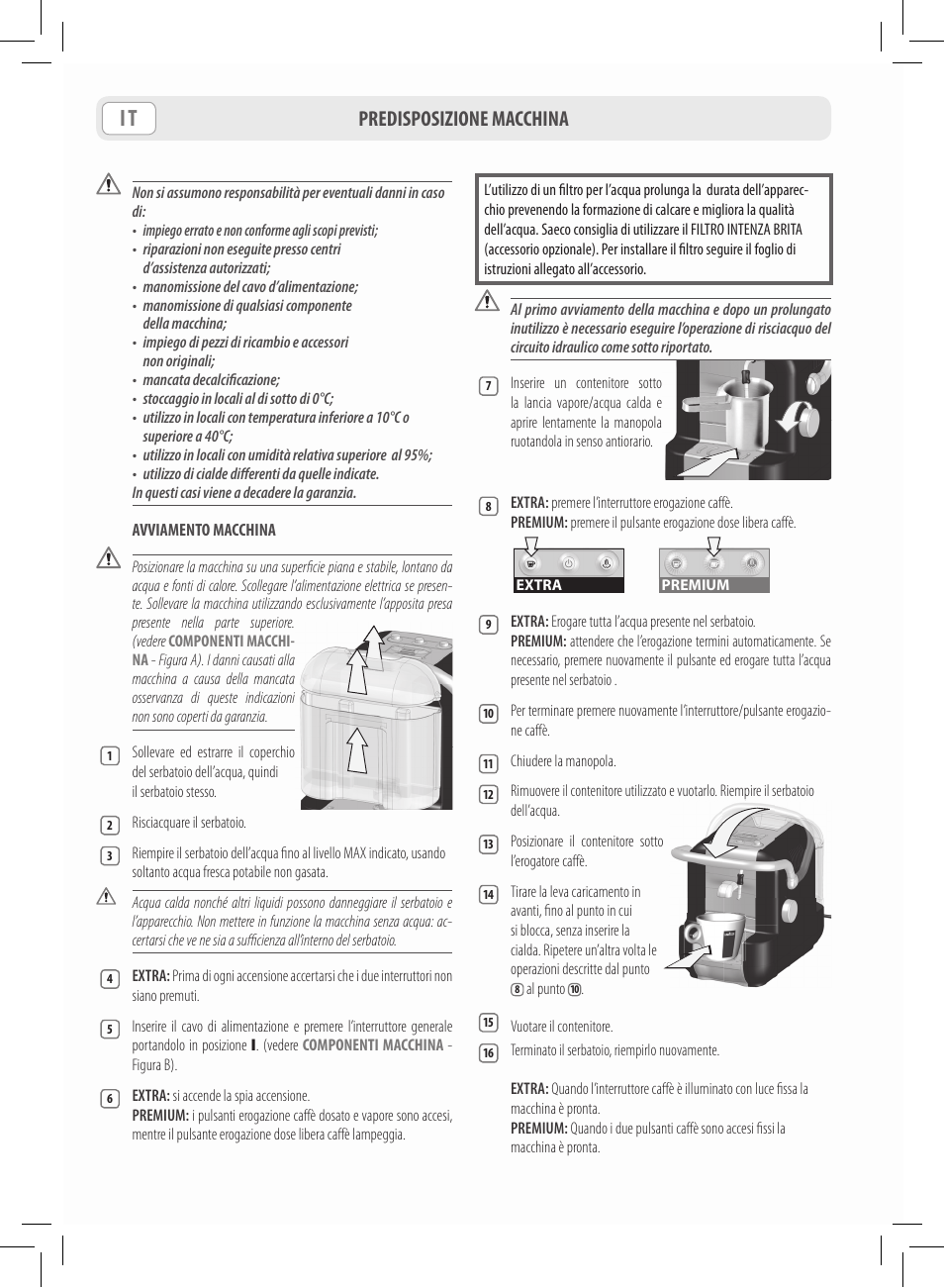 IT

PREDISPOSIZIONE MACCHINA

Non si assumono responsabilità per eventuali danni in caso di:
• impiego errato e non conforme agli scopi previsti;
• riparazioni non eseguite presso centri d'assistenza autorizzati;
• manomissione del cavo d'alimentazione;
• manomissione di qualsiasi componente della macchina;
• impiego di pezzi di ricambio e accessori non originali;
• mancata decalcificazione;
• stoccaggio in locali al di sotto di 0°C;
• utilizzo in locali con temperatura inferiore a 10°C o superiore a 40°C;
• utilizzo in locali con umidità relativa superiore al 95%;
• utilizzo di cialde differenti da quelle indicate.
In questi casi viene a decadere la garanzia.

AVVIAMENTO MACCHINA

Posizionare la macchina su una superficie piana e stabile, lontano da acqua e fonti di calore. Scollegare l'alimentazione elettrica se presente. Sollevare la macchina utilizzando esclusivamente l'apposita presa presente nella parte superiore. (vedere COMPONENTI MACCHINA - Figura A). I danni causati alla macchina a causa della mancata osservanza di queste indicazioni non sono coperti da garanzia.

1 Sollevare ed estrarre il coperchio del serbatoio dell'acqua, quindi il serbatoio stesso.

2 Risciacquare il serbatoio.

3 Riempire il serbatoio dell'acqua fino al livello MAX indicato, usando soltanto acqua fresca potabile non gasata.

Acqua calda nonché altri liquidi possono danneggiare il serbatoio e l'apparecchio. Non mettere in funzione la macchina senza acqua: accertarsi che ve ne sia a sufficienza all'interno del serbatoio.

4 EXTRA: Prima di ogni accensione accertarsi che i due interruttori non siano premuti.

5 Inserire il cavo di alimentazione e premere l'interruttore generale portandolo in posizione I. (vedere COMPONENTI MACCHINA - Figura B).

6 EXTRA: si accende la spia accensione.
PREMIUM: i pulsanti erogazione caffè dosato e vapore sono accesi, mentre il pulsante erogazione dose libera caffè lampeggia.

L'utilizzo di un filtro per l'acqua prolunga la durata dell'apparecchio prevenendo la formazione di calcare e migliora la qualità dell'acqua. Saeco consiglia di utilizzare il FILTRO INTENZA BRITA (accessorio opzionale). Per installare il filtro seguire il foglio di istruzioni allegato all'accessorio.

Al primo avviamento della macchina e dopo un prolungato inutilizzo è necessario eseguire l'operazione di risciacquo del circuito idraulico come sotto riportato.

7 Inserire un contenitore sotto la lancia vapore/acqua calda e aprire lentamente la manopola ruotandola in senso antiorario.

8 EXTRA: premere l'interruttore erogazione caffè.
PREMIUM: premere il pulsante erogazione dose libera caffè.

EXTRA
PREMIUM

9 EXTRA: Erogare tutta l'acqua presente nel serbatoio.
PREMIUM: attendere che l'erogazione termini automaticamente. Se necessario, premere nuovamente il pulsante ed erogare tutta l'acqua presente nel serbatoio .

10 Per terminare premere nuovamente l'interruttore/pulsante erogazione caffè.

11 Chiudere la manopola.

12 Rimuovere il contenitore utilizzato e vuotarlo. Riempire il serbatoio dell'acqua.

13 Posizionare il contenitore sotto l'erogatore caffè.

14 Tirare la leva caricamento in avanti, fino al punto in cui si blocca, senza inserire la cialda. Ripetere un'altra volta le operazioni descritte dal punto 8 al punto 10.

15 Vuotare il contenitore.

16 Terminato il serbatoio, riempirlo nuovamente.

EXTRA: Quando l'interruttore caffè è illuminato con luce fissa la macchina è pronta.
PREMIUM: Quando i due pulsanti caffè sono accesi fissi la macchina è pronta.